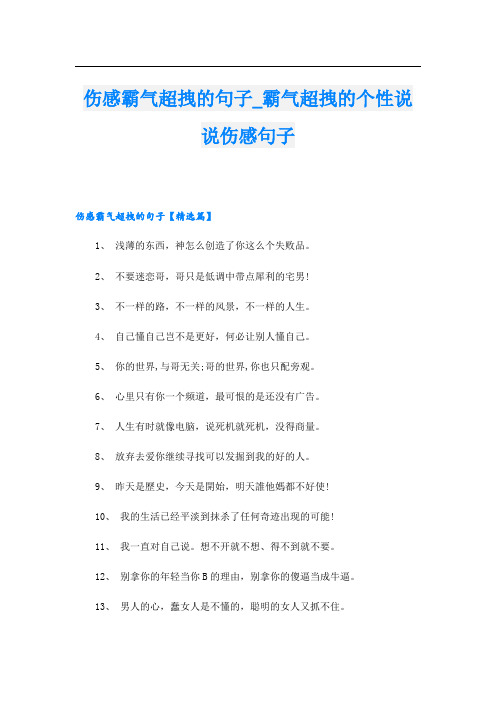 伤感霸气超拽的句子_霸气超拽的个性说说伤感句子

伤感霸气超拽的句子【精选篇】

1、 浅薄的东西，神怎么创造了你这么个失败品。

2、 不要迷恋哥，哥只是低调中带点犀利的宅男!

3、 不一样的路，不一样的风景，不一样的人生。

4、 自己懂自己岂不是更好，何必让别人懂自己。

5、 你的世界,与哥无关;哥的世界,你也只配旁观。

6、 心里只有你一个频道，最可恨的是还没有广告。

7、 人生有时就像电脑，说死机就死机，没得商量。

8、 放弃去爱你继续寻找可以发掘到我的好的人。

9、 昨天是歷史，今天是開始，明天誰他媽都不好使!

10、 我的生活已经平淡到抹杀了任何奇迹出现的可能!

11、 我一直对自己说。想不开就不想、得不到就不要。

12、 别拿你的年轻当你B的理由，别拿你的傻逼当成牛逼。

13、 男人的心，蠢女人是不懂的，聪明的女人又抓不住。